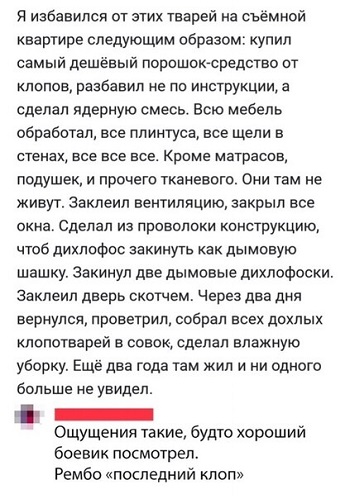 Я избавился от этих тварей на съёмной квартире следующим образом: купил самый дешёвый порошок-средство от клопов, разбавил не по инструкции, а сделал ядерную смесь. Всю мебель обработал, все плинтуса, все щели в стенах, все все все. Кроме матрасов, подушек, и прочего тканевого. Они там не живут. Заклеил вентиляцию, закрыл все окна. Сделал из проволоки конструкцию, чтоб дихлофос закинуть как дымовую шашку. Закинул две дымовые дихлофоски. Заклеил дверь скотчем. Через два дня вернулся, проветрил, собрал всех дохлых клопотварей в совок, сделал влажную уборку. Ещё два года там жил и ни одного больше не увидел.

Ощущения такие, будто хороший боевик посмотрел.
Рембо «последний клоп»